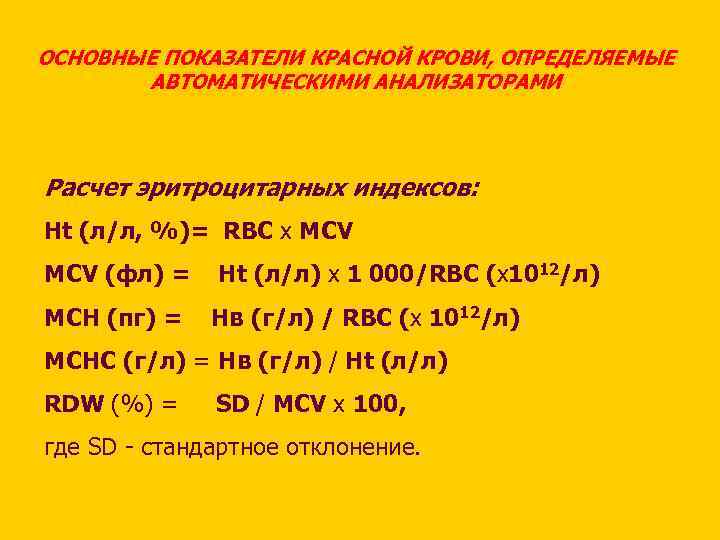 ОСНОВНЫЕ ПОКАЗАТЕЛИ КРАСНОЙ КРОВИ, ОПРЕДЕЛЯЕМЫЕ АВТОМАТИЧЕСКИМИ АНАЛИЗАТОРАМИ

Расчет эритроцитарных индексов:

Ht (л/л, %)= RBC x MCV

MCV (фл) = Ht (л/л) x 1 000/RBC (x$10^{12}$/л)

MCH (пг) = Нв (г/л) / RBC (x $10^{12}$/л)

MCHC (г/л) = Нв (г/л) / Ht (л/л)

RDW (%) = SD / MCV x 100,

где SD - стандартное отклонение.